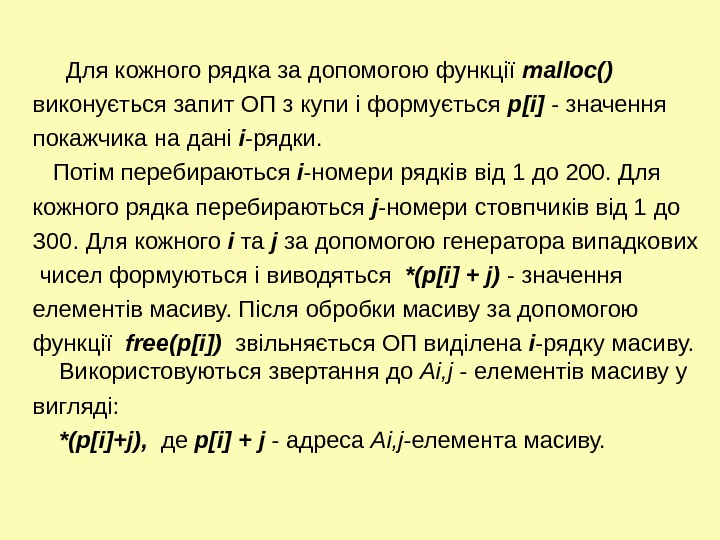 Для кожного рядка за допомогою функції malloc() виконується запит ОП з купи і формується p[i] - значення покажчика на дані i-рядки.

Потім перебираються i-номери рядків від 1 до 200. Для кожного рядка перебираються j-номери стовпчиків від 1 до 300. Для кожного i та j за допомогою генератора випадкових чисел формуються і виводяться *(p[i] + j) - значення елементів масиву. Після обробки масиву за допомогою функції free(p[i]) звільняється ОП виділена i-рядку масиву.

Використовуються звертання до Ai,j - елементів масиву у вигляді:

*(p[i]+j), де p[i] + j - адреса Ai,j-елемента масиву.